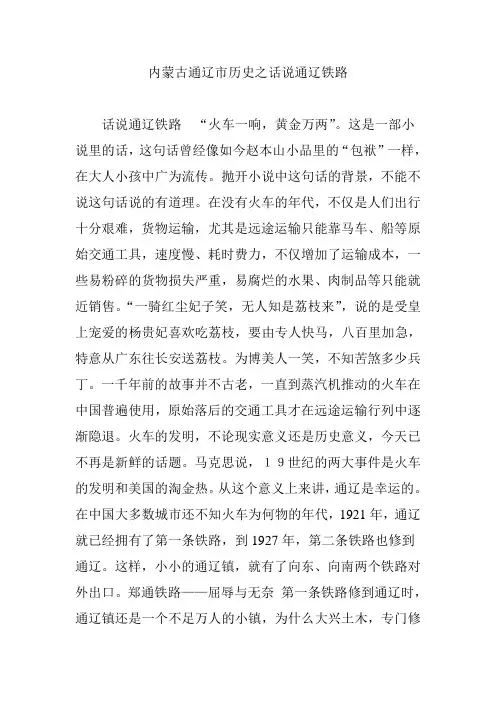 内蒙古通辽市历史之话说通辽铁路

话说通辽铁路 “火车一响，黄金万两”。这是一部小说里的话，这句话曾经像如今赵本山小品里的“包袱”一样，在大人小孩中广为流传。抛开小说中这句话的背景，不能不说这句话说的有道理。在没有火车的年代，不仅是人们出行十分艰难，货物运输，尤其是远途运输只能靠马车、船等原始交通工具，速度慢、耗时费力，不仅增加了运输成本，一些易粉碎的货物损失严重，易腐烂的水果、肉制品等只能就近销售。“一骑红尘妃子笑，无人知是荔枝来”，说的是受皇上宠爱的杨贵妃喜欢吃荔枝，要由专人快马，八百里加急，特意从广东往长安送荔枝。为博美人一笑，不知苦煞多少兵丁。一千年前的故事并不古老，一直到蒸汽机推动的火车在中国普遍使用，原始落后的交通工具才在远途运输行列中逐渐隐退。火车的发明，不论现实意义还是历史意义，今天已不再是新鲜的话题。马克思说，19世纪的两大事件是火车的发明和美国的淘金热。从这个意义上来讲，通辽是幸运的。在中国大多数城市还不知火车为何物的年代，1921年，通辽就已经拥有了第一条铁路，到1927年，第二条铁路也修到通辽。这样，小小的通辽镇，就有了向东、向南两个铁路对外出口。郑通铁路——屈辱与无奈 第一条铁路修到通辽时，通辽镇还是一个不足万人的小镇，为什么大兴土木，专门修